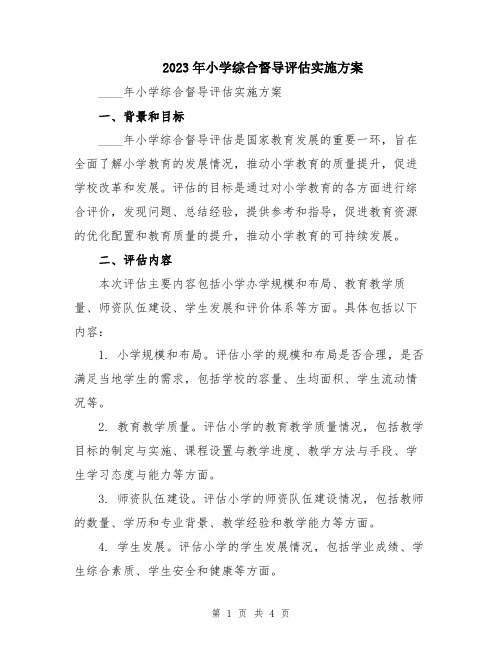 2023年小学综合督导评估实施方案

____年小学综合督导评估实施方案

一、背景和目标

____年小学综合督导评估是国家教育发展的重要一环，旨在全面了解小学教育的发展情况，推动小学教育的质量提升，促进学校改革和发展。评估的目标是通过对小学教育的各方面进行综合评价，发现问题、总结经验，提供参考和指导，促进教育资源的优化配置和教育质量的提升，推动小学教育的可持续发展。

二、评估内容

本次评估主要内容包括小学办学规模和布局、教育教学质量、师资队伍建设、学生发展和评价体系等方面。具体包括以下内容：

1. 小学规模和布局。评估小学的规模和布局是否合理，是否满足当地学生的需求，包括学校的容量、生均面积、学生流动情况等。

2. 教育教学质量。评估小学的教育教学质量情况，包括教学目标的制定与实施、课程设置与教学进度、教学方法与手段、学生学习态度与能力等方面。

3. 师资队伍建设。评估小学的师资队伍建设情况，包括教师的数量、学历和专业背景、教学经验和教学能力等方面。

4. 学生发展。评估小学的学生发展情况，包括学业成绩、学生综合素质、学生安全和健康等方面。

第 1 页 共 4 页